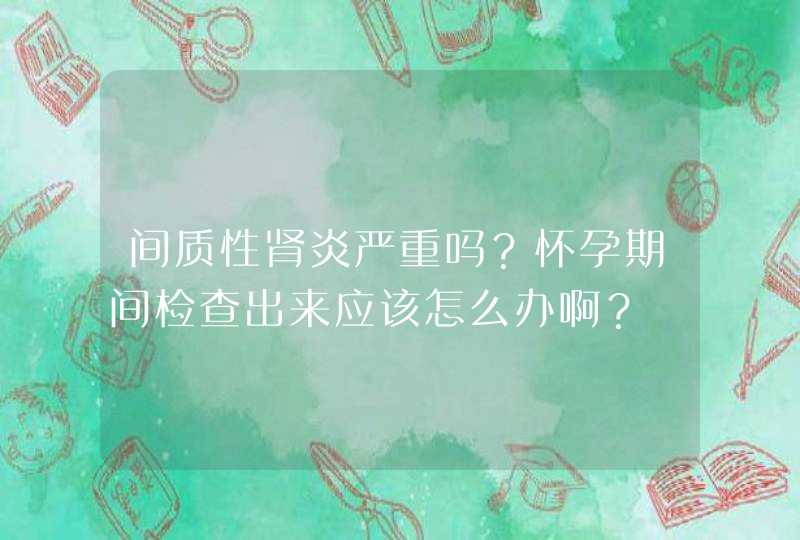 间质性肾炎严重吗？怀孕期间检查出来应该怎么办啊？

ABC